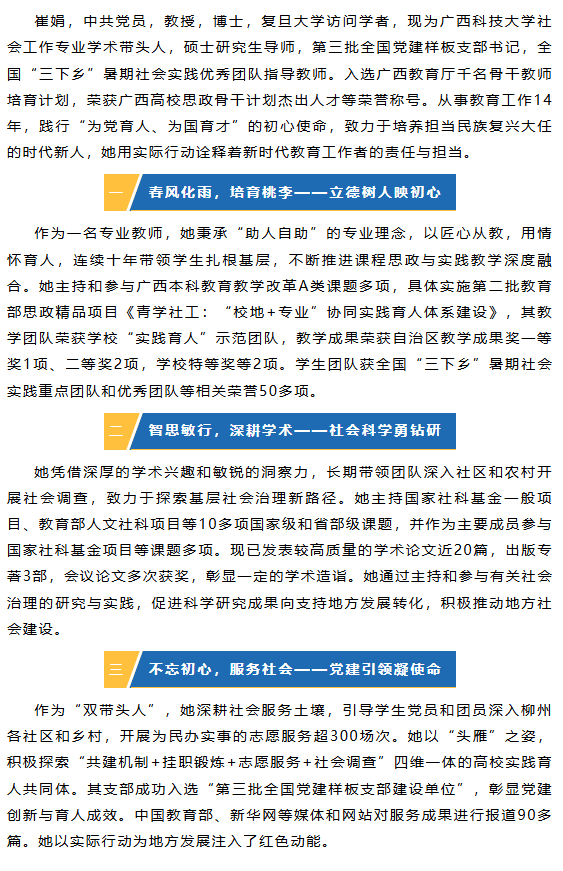 崔娟，中共党员，教授，博士，复旦大学访问学者，现为广西科技大学社会工作专业学术带头人，硕士研究生导师，第三批全国党建样板支部书记，全国“三下乡”暑期社会实践优秀团队指导教师。入选广西教育厅千名骨干教师培育计划，荣获广西高校思政骨干计划杰出人才等荣誉称号。从事教育工作14年，践行“为党育人、为国育才”的初心使命，致力于培养担当民族复兴大任的时代新人，她用实际行动诠释着新时代教育工作者的责任与担当。

一 春风化雨，培育桃李——立德树人映初心

作为一名专业教师，她秉承“助人自助”的专业理念，以匠心从教，用情怀育人，连续十年带领学生扎根基层，不断推进课程思政与实践教学深度融合。她主持和参与广西本科教育教学改革A类课题多项，具体实施第二批教育部思政精品项目《青学社工：“校地+专业”协同实践育人体系建设》，其教学团队荣获学校“实践育人”示范团队，教学成果荣获自治区教学成果奖一等奖1项、二等奖2项，学校特等奖等2项。学生团队获全国“三下乡”暑期社会实践重点团队和优秀团队等相关荣誉50多项。

二 智思敏行，深耕学术——社会科学勇钻研

她凭借深厚的学术兴趣和敏锐的洞察力，长期带领团队深入社区和农村开展社会调查，致力于探索基层社会治理新路径。她主持国家社科基金一般项目、教育部人文社科项目等10多项国家级和省部级课题，并作为主要成员参与国家社科基金项目等课题多项。现已发表较高质量的学术论文近20篇，出版专著3部，会议论文多次获奖，彰显一定的学术造诣。她通过主持和参与有关社会治理的研究与实践，促进科学研究成果向支持地方发展转化，积极推动地方社会建设。

三 不忘初心，服务社会——党建引领凝使命

作为“双带头人”，她深耕社会服务土壤，引导学生党员和团员深入柳州各社区和乡村，开展为民办实事的志愿服务超300场次。她以“头雁”之姿，积极探索“共建机制+挂职锻炼+志愿服务+社会调查”四维一体的高校实践育人共同体。其支部成功入选“第三批全国党建样板支部建设单位”，彰显党建创新与育人成效。中国教育部、新华网等媒体和网站对服务成果进行报道90多篇。她以实际行动为地方发展注入了红色动能。